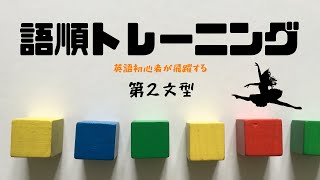 語順トレーニング

英語初心者が飛躍する

第2文型